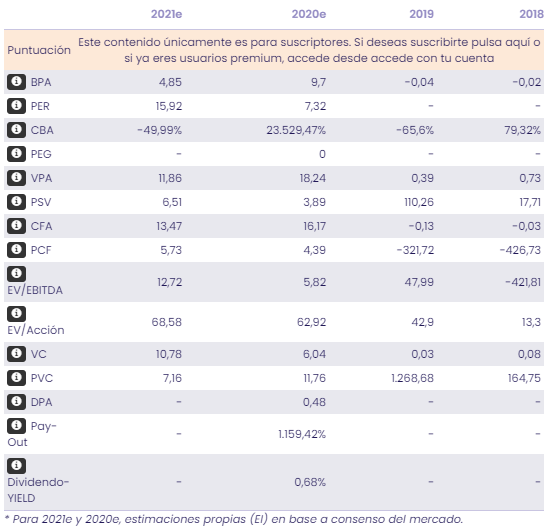 |  | 2021e | 2020e | 2019 | 2018 |
|---|---|---|---|---|
| Puntuación | Este contenido únicamente es para suscriptores. Si deseas suscribirte pulsa aquí o si ya eres usuarios premium, accede desde accede con tu cuenta | | | |
| BPA | 4,85 | 9,7 | -0,04 | -0,02 |
| PER | 15,92 | 7,32 | - | - |
| CBA | -49,99% | 23.529,47% | -65,6% | 79,32% |
| PEG | - | 0 | - | - |
| VPA | 11,86 | 18,24 | 0,39 | 0,73 |
| PSV | 6,51 | 3,89 | 110,26 | 17,71 |
| CFA | 13,47 | 16,17 | -0,13 | -0,03 |
| PCF | 5,73 | 4,39 | -321,72 | -426,73 |
| EV/EBITDA | 12,72 | 5,82 | 47,99 | -421,81 |
| EV/Acción | 68,58 | 62,92 | 42,9 | 13,3 |
| VC | 10,78 | 6,04 | 0,03 | 0,08 |
| PVC | 7,16 | 11,76 | 1.268,68 | 164,75 |
| DPA | - | 0,48 | - | - |
| Pay-Out | - | 1.159,42% | - | - |
| Dividendo-YIELD | - | 0,68% | - | - |

* Para 2021e y 2020e, estimaciones propias (EI) en base a consenso del mercado.